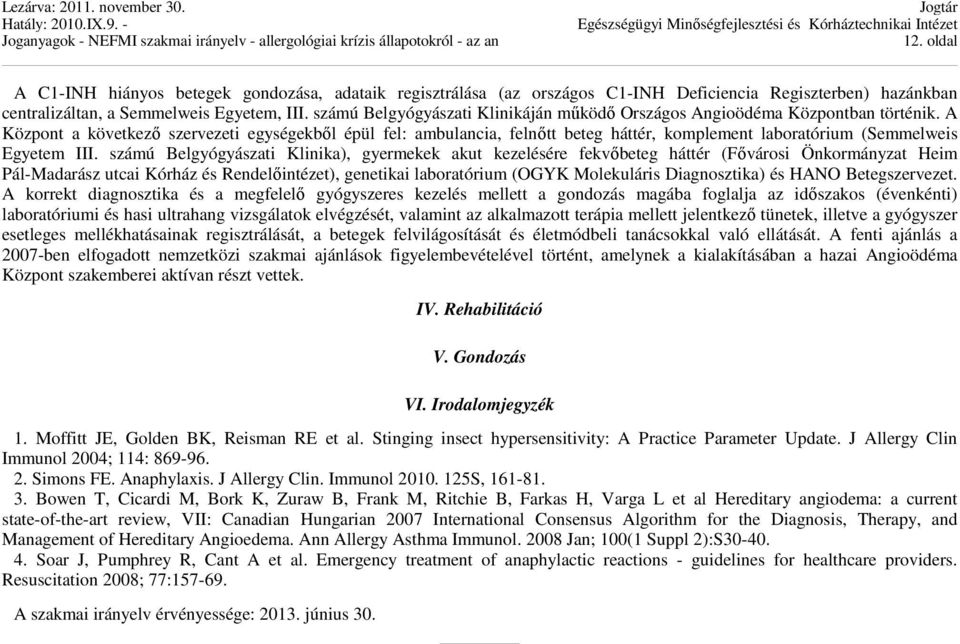 Lezárva: 2011. november 30.
Hatály: 2010.IX.9. -
Joganyagok - NEFMI szakmai irányelv - allergológiai krízis állapotokról - az an

Jogtár
Egészségügyi Minőségfejlesztési és Kórháztechnikai Intézet
12. oldal

A C1-INH hiányos betegek gondozása, adataik regisztrálása (az országos C1-INH Deficiencia Regiszterben) hazánkban centralizáltan, a Semmelweis Egyetem, III. számú Belgyógyászati Klinikáján működő Országos Angioödéma Központban történik. A Központ a következő szervezeti egységekből épül fel: ambulancia, felnőtt beteg háttér, komplement laboratórium (Semmelweis Egyetem III. számú Belgyógyászati Klinika), gyermekek akut kezelésére fekvőbeteg háttér (Fővárosi Önkormányzat Heim Pál-Madarász utcai Kórház és Rendelőintézet), genetikai laboratórium (OGYK Molekuláris Diagnosztika) és HANO Betegszervezet. A korrekt diagnosztika és a megfelelő gyógyszeres kezelés mellett a gondozás magába foglalja az időszakos (évenkénti) laboratóriumi és hasi ultrahang vizsgálatok elvégzését, valamint az alkalmazott terápia mellett jelentkező tünetek, illetve a gyógyszer esetleges mellékhatásainak regisztrálását, a betegek felvilágosítását és életmódbeli tanácsokkal való ellátását. A fenti ajánlás a 2007-ben elfogadott nemzetközi szakmai ajánlások figyelembevételével történt, amelynek a kialakításában a hazai Angioödéma Központ szakemberei aktívan részt vettek.

IV. Rehabilitáció

V. Gondozás

VI. Irodalomjegyzék

1. Moffitt JE, Golden BK, Reisman RE et al. Stinging insect hypersensitivity: A Practice Parameter Update. J Allergy Clin Immunol 2004; 114: 869-96.
2. Simons FE. Anaphylaxis. J Allergy Clin. Immunol 2010. 125S, 161-81.
3. Bowen T, Cicardi M, Bork K, Zuraw B, Frank M, Ritchie B, Farkas H, Varga L et al Hereditary angiodema: a current state-of-the-art review, VII: Canadian Hungarian 2007 International Consensus Algorithm for the Diagnosis, Therapy, and Management of Hereditary Angioedema. Ann Allergy Asthma Immunol. 2008 Jan; 100(1 Suppl 2):S30-40.
4. Soar J, Pumphrey R, Cant A et al. Emergency treatment of anaphylactic reactions - guidelines for healthcare providers. Resuscitation 2008; 77:157-69.

A szakmai irányelv érvényessége: 2013. június 30.